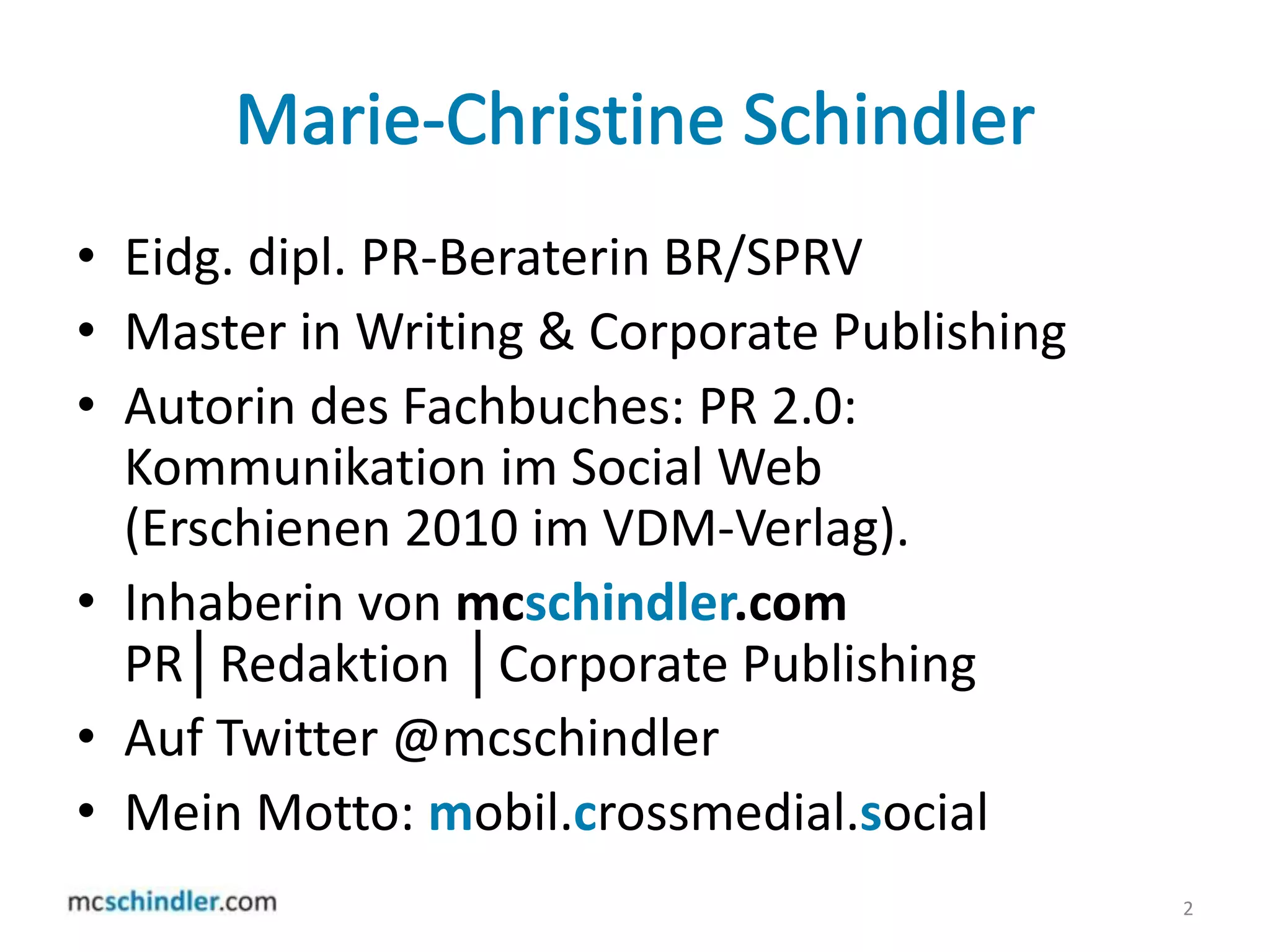 Marie-Christine Schindler

• Eidg. dipl. PR-Beraterin BR/SPRV
• Master in Writing & Corporate Publishing
• Autorin des Fachbuches: PR 2.0: Kommunikation im Social Web (Erschienen 2010 im VDM-Verlag).
• Inhaberin von mcschindler.com
PR | Redaktion | Corporate Publishing
• Auf Twitter @mcschindler
• Mein Motto: mobil.crossmedial.social

mcschindler.com

2